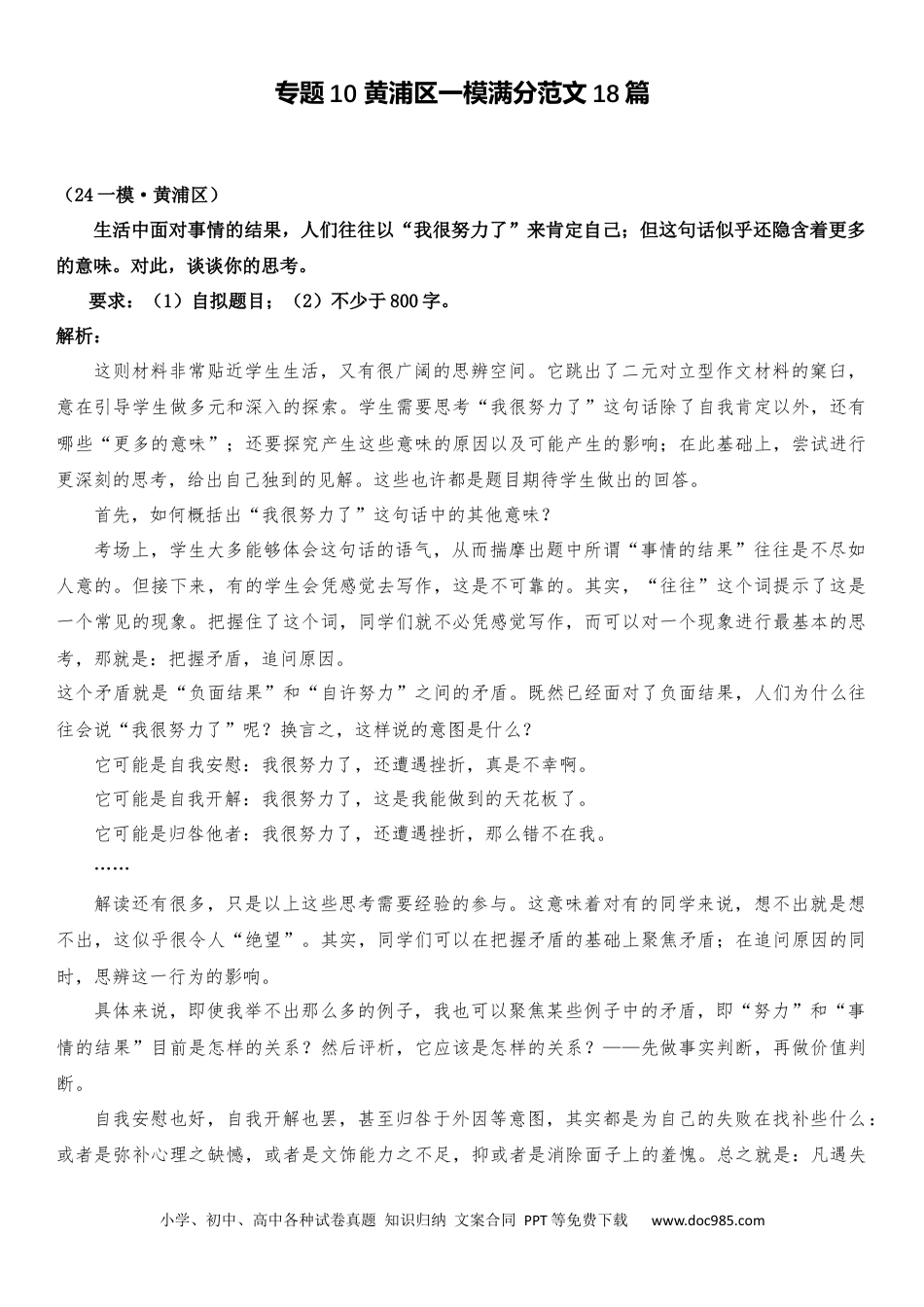 专题10 黄浦区一模满分范文18篇

（24一模·黄浦区）

生活中面对事情的结果，人们往往以“我很努力了”来肯定自己；但这句话似乎还隐含着更多的意味。对此，谈谈你的思考。

要求：（1）自拟题目；（2）不少于800字。

解析：

这则材料非常贴近学生生活，又有很广阔的思辨空间。它跳出了二元对立型作文材料的窠臼，意在引导学生做多元和深入的探索。学生需要思考“我很努力了”这句话除了自我肯定以外，还有哪些“更多的意味”；还要探究产生这些意味的原因以及可能产生的影响；在此基础上，尝试进行更深刻的思考，给出自己独到的见解。这些也许都是题目期待学生做出的回答。

首先，如何概括出“我很努力了”这句话中的其他意味？

考场上，学生大多能够体会这句话的语气，从而揣摩出题中所谓“事情的结果”往往是不尽如人意的。但接下来，有的学生会凭感觉去写作，这是不可靠的。其实，“往往”这个词提示了这是一个常见的现象。把握住了这个词，同学们就不必凭感觉写作，而可以对一个现象进行最基本的思考，那就是：把握矛盾，追问原因。

这个矛盾就是“负面结果”和“自许努力”之间的矛盾。既然已经面对了负面结果，人们为什么往往会说“我很努力了”呢？换言之，这样说的意图是什么？

它可能是自我安慰：我很努力了，还遭遇挫折，真是不幸啊。

它可能是自我开解：我很努力了，这是我能做到的天花板了。

它可能是归咎他者：我很努力了，还遭遇挫折，那么错不在我。

……

解读还有很多，只是以上这些思考需要经验的参与。这意味着对有的同学来说，想不出就是想不出，这似乎很令人“绝望”。其实，同学们可以在把握矛盾的基础上聚焦矛盾；在追问原因的同时，思辨这一行为的影响。

具体来说，即使我举不出那么多的例子，我也可以聚焦某些例子中的矛盾，即“努力”和“事情的结果”目前是怎样的关系？然后评析，它应该是怎样的关系？——先做事实判断，再做价值判断。

自我安慰也好，自我开解也罢，甚至归咎于外因等意图，其实都是为自己的失败在找补些什么：或者是弥补心理之缺憾，或者是文饰能力之不足，抑或者是消除面子上的羞愧。总之就是：凡遇失

小学、初中、高中各种试卷真题 知识归纳 文案合同 PPT等免费下载 www.doc985.com